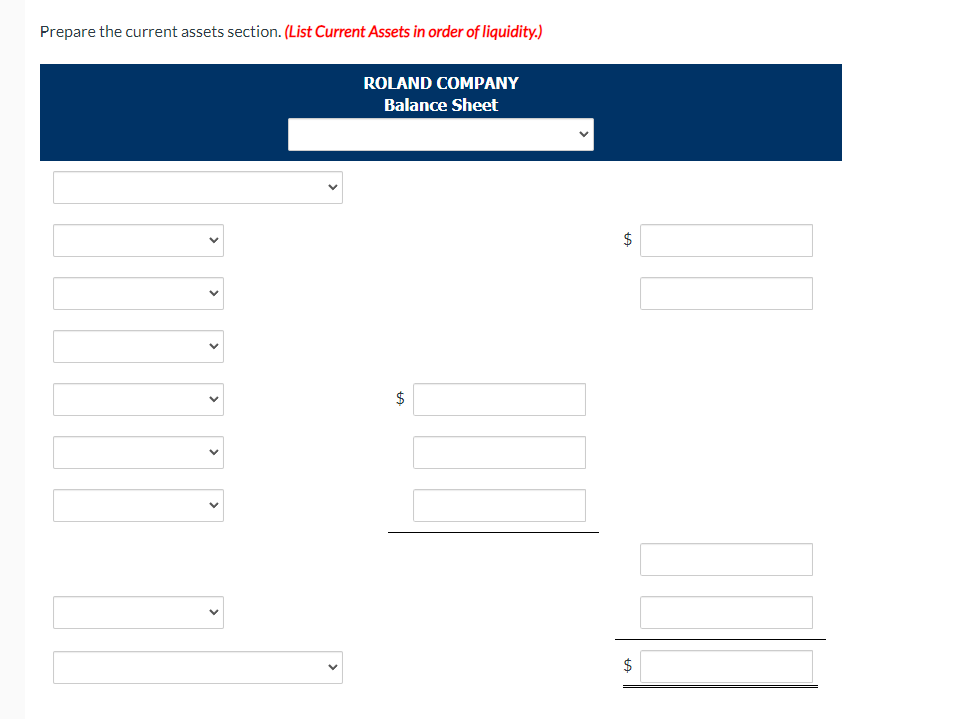 Prepare the current assets section. (List Current Assets in order of liquidity.)

ROLAND COMPANY
Balance Sheet

$

$

$